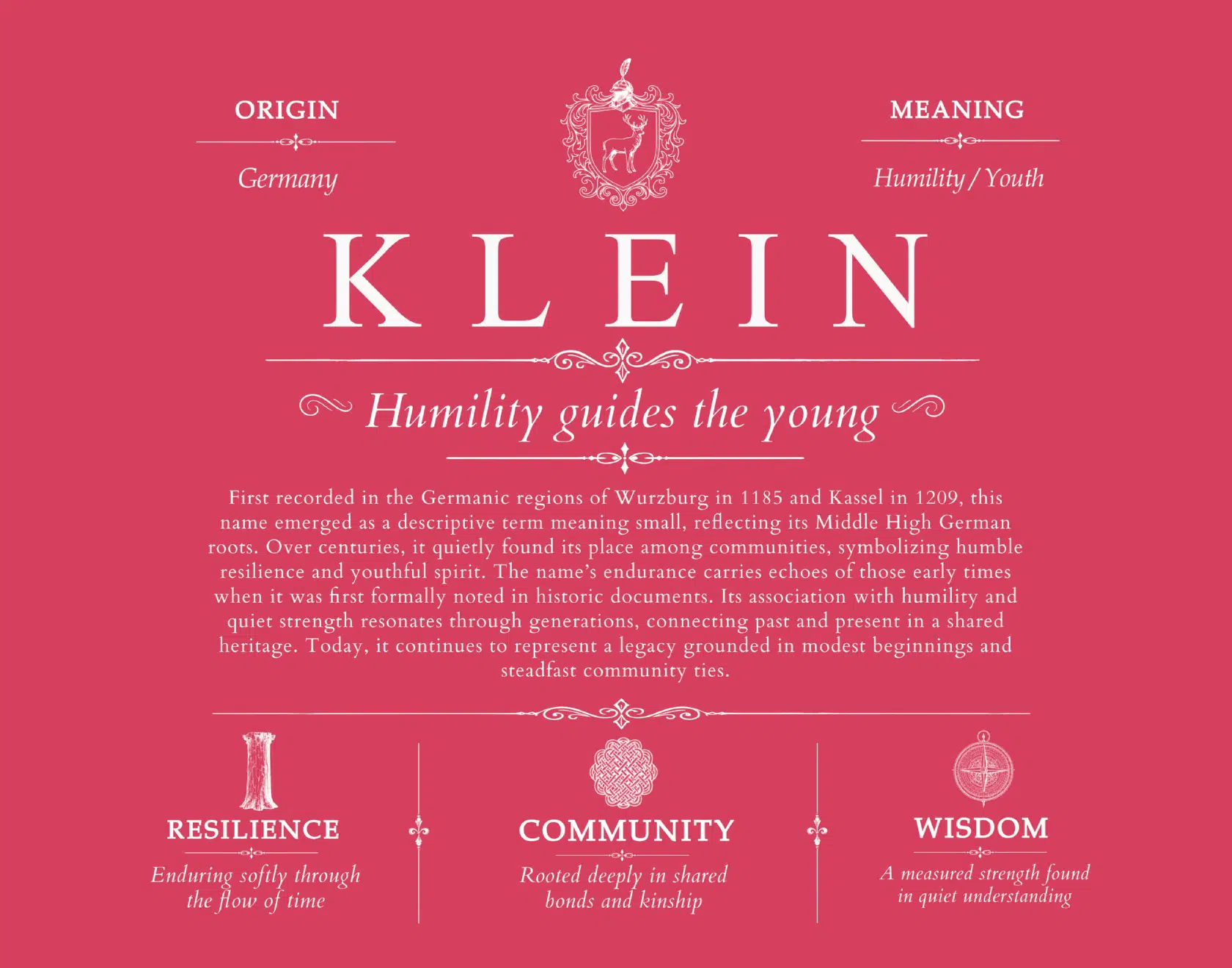 ORIGIN

Germany

MEANING

Humility / Youth

KLEIN

Humility guides the young

First recorded in the Germanic regions of Wurzburg in 1185 and Kassel in 1209, this name emerged as a descriptive term meaning small, reflecting its Middle High German roots. Over centuries, it quietly found its place among communities, symbolizing humble resilience and youthful spirit. The name's endurance carries echoes of those early times when it was first formally noted in historic documents. Its association with humility and quiet strength resonates through generations, connecting past and present in a shared heritage. Today, it continues to represent a legacy grounded in modest beginnings and steadfast community ties.

RESILIENCE

Enduring softly through the flow of time

COMMUNITY

Rooted deeply in shared bonds and kinship

WISDOM

A measured strength found in quiet understanding